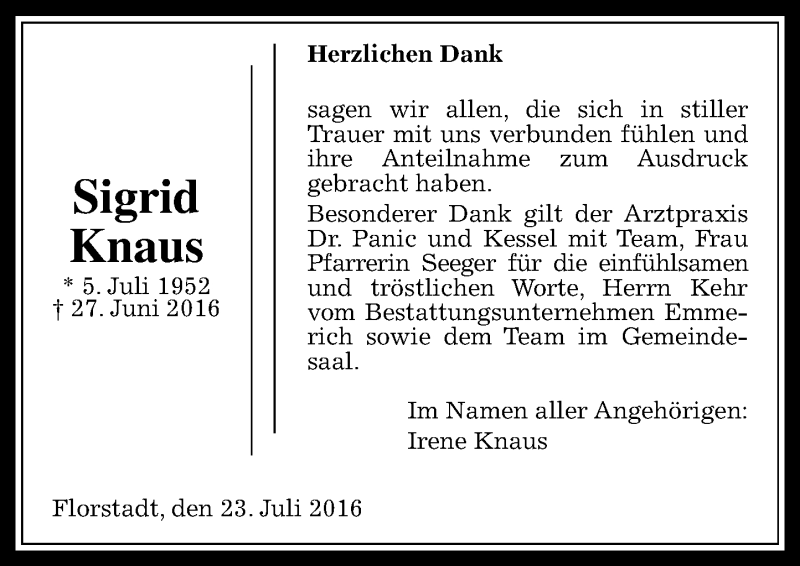 Sigrid
Knaus
* 5. Juli 1952
† 27. Juni 2016

Herzlichen Dank

sagen wir allen, die sich in stiller Trauer mit uns verbunden fühlen und ihre Anteilnahme zum Ausdruck gebracht haben.

Besonderer Dank gilt der Arztpraxis Dr. Panic und Kessel mit Team, Frau Pfarrerin Seeger für die einfühlsamen und tröstlichen Worte, Herrn Kehr vom Bestattungsunternehmen Emmerich sowie dem Team im Gemeindesaal.

Im Namen aller Angehörigen:
Irene Knaus

Florstadt, den 23. Juli 2016